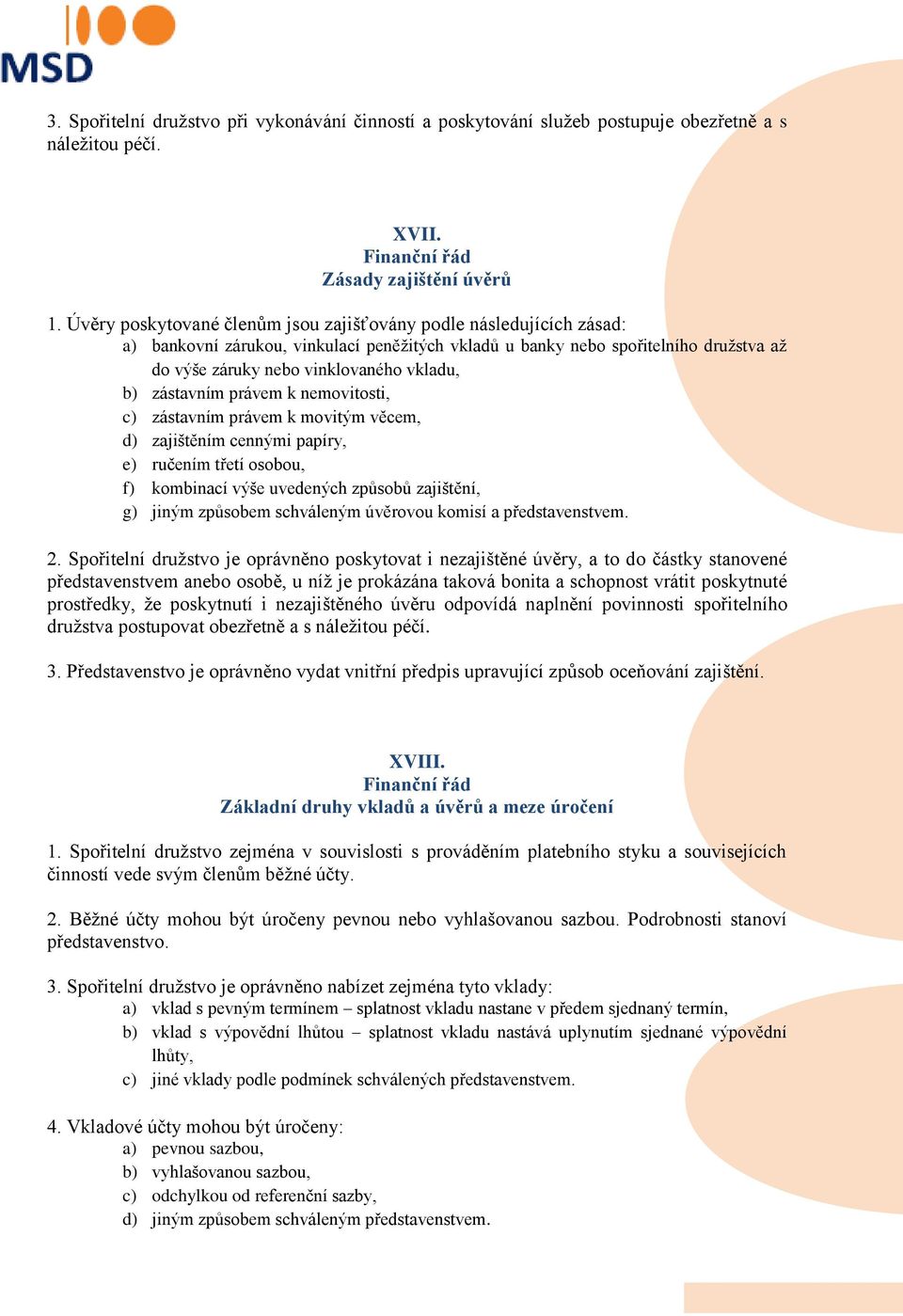 MSD

3. Spořitelní družstvo při vykonávání činností a poskytování služeb postupuje obezřetně a s náležitou péčí.

XVII.
Finanční řád
Zásady zajištění úvěrů

1. Úvěry poskytované členům jsou zajišťovány podle následujících zásad:
a) bankovní zárukou, vinkulací peněžitých vkladů u banky nebo spořitelního družstva až do výše záruky nebo vinklovaného vkladu,
b) zástavním právem k nemovitosti,
c) zástavním právem k movitým věcem,
d) zajištěním cennými papíry,
e) ručením třetí osobou,
f) kombinací výše uvedených způsobů zajištění,
g) jiným způsobem schváleným úvěrovou komisí a představenstvem.

2. Spořitelní družstvo je oprávněno poskytovat i nezajištěné úvěry, a to do částky stanovené představenstvem anebo osobě, u níž je prokázána taková bonita a schopnost vrátit poskytnuté prostředky, že poskytnutí i nezajištěného úvěru odpovídá naplnění povinnosti spořitelního družstva postupovat obezřetně a s náležitou péčí.

3. Představenstvo je oprávněno vydat vnitřní předpis upravující způsob oceňování zajištění.

XVIII.
Finanční řád
Základní druhy vkladů a úvěrů a meze úročení

1. Spořitelní družstvo zejména v souvislosti s prováděním platebního styku a souvisejících činností vede svým členům běžné účty.

2. Běžné účty mohou být úročeny pevnou nebo vyhlašovanou sazbou. Podrobnosti stanoví představenstvo.

3. Spořitelní družstvo je oprávněno nabízet zejména tyto vklady:
a) vklad s pevným termínem – splatnost vkladu nastane v předem sjednaný termín,
b) vklad s výpovědní lhůtou – splatnost vkladu nastává uplynutím sjednané výpovědní lhůty,
c) jiné vklady podle podmínek schválených představenstvem.

4. Vkladové účty mohou být úročeny:
a) pevnou sazbou,
b) vyhlašovanou sazbou,
c) odchylkou od referenční sazby,
d) jiným způsobem schváleným představenstvem.